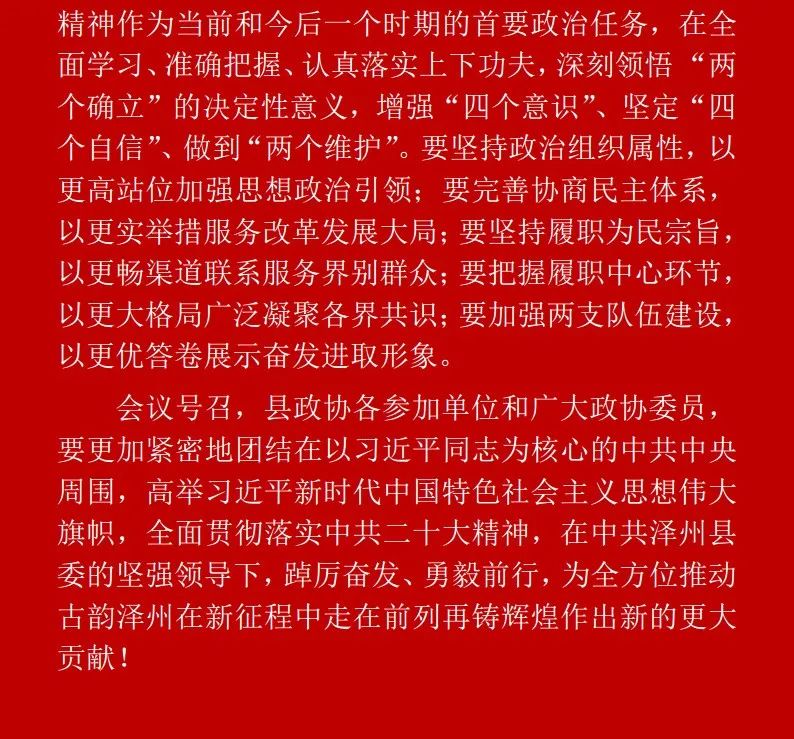 精神作为当前和今后一个时期的首要政治任务，在全面学习、准确把握、认真落实上下功夫，深刻领悟“两个确立”的决定性意义，增强“四个意识”、坚定“四个自信”、做到“两个维护”。要坚持政治组织属性，以更高站位加强思想政治引领；要完善协商民主体系，以更实举措服务改革发展大局；要坚持履职为民宗旨，以更畅渠道联系服务界别群众；要把握履职中心环节，以更大格局广泛凝聚各界共识；要加强两支队伍建设，以更优答卷展示奋发进取形象。

会议号召，县政协各参加单位和广大政协委员，要更加紧密地团结在以习近平同志为核心的中共中央周围，高举习近平新时代中国特色社会主义思想伟大旗帜，全面贯彻落实中共二十大精神，在中共泽州县委的坚强领导下，踔厉奋发、勇毅前行，为全方位推动古韵泽州在新征程中走在前列再铸辉煌作出新的更大贡献！